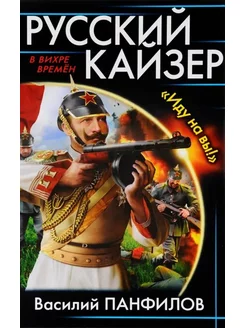 РУССКИЙ КАЙЗЕР

В ВИХРЕ ВРЕМЁН

«Иду на вы!»

Василий ПАНФИЛОВ